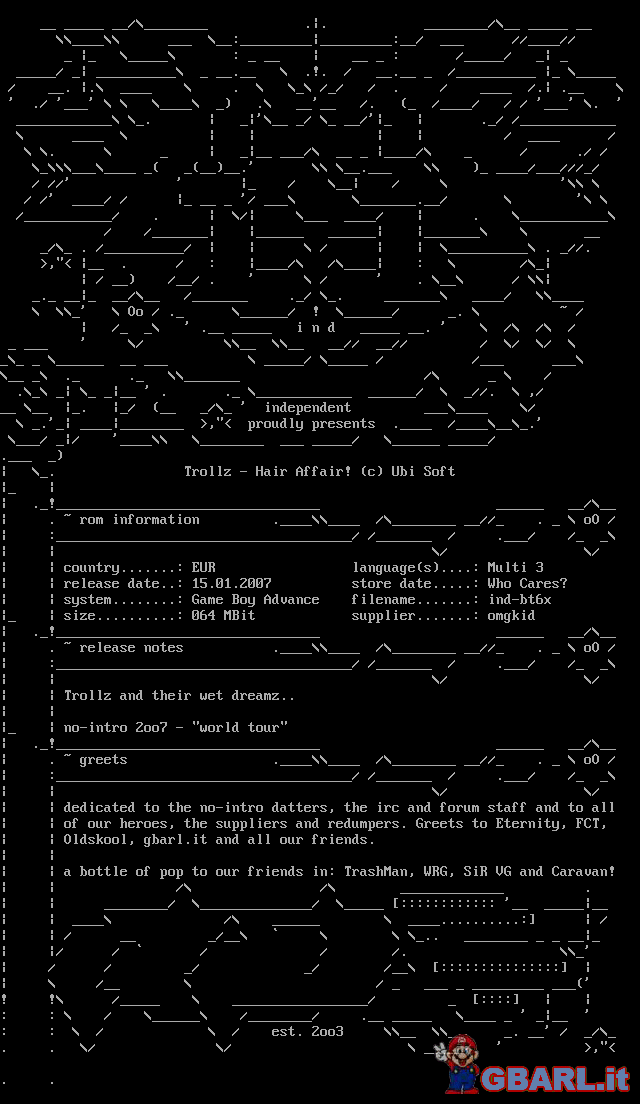 i n d

independent
proudly presents

Trollz - Hair Affair! (c) Ubi Soft

~ rom information

country.......: EUR
release date..: 15.01.2007
system........: Game Boy Advance
size..........: 064 MBit

language(s)....: Multi 3
store date.....: Who Cares?
filename.......: ind-bt6x
supplier.......: omgkid

~ release notes

Trollz and their wet dreamz..

no-intro 2oo7 - "world tour"

~ greets

dedicated to the no-intro datters, the irc and forum staff and to all of our heroes, the suppliers and redumpers. Greets to Eternity, FCT, Oldskool, gbarl.it and all our friends.

a bottle of pop to our friends in: TrashMan, WRG, SiR VG and Caravan!

est. 2oo3

GBARL.it